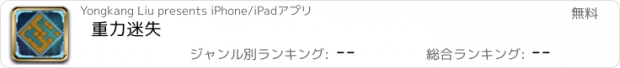 Yongkang Liu presents iPhone/iPadアプリ

無料

重力迷失

ジャンル別ランキング: --

総合ランキング: --